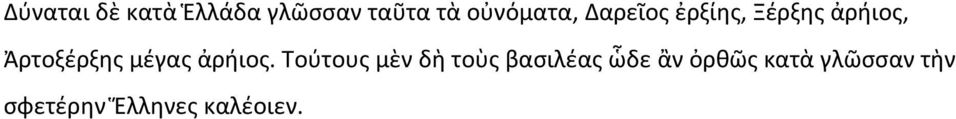 Δύναται δὲ κατὰ Ἑλλάδα γλῶσσαν ταῦτα τὰ οὐνόματα, Δαρεῖος ἐρξίης, Ξέρξης ἀρήιος, Ἀρτοξέρξης μέγας ἀρήιος. Τούτους μὲν δὴ τοὺς βασιλέας ὧδε ἂν ὀρθῶς κατὰ γλῶσσαν τὴν σφετέρην Ἕλληνες καλέοιεν.